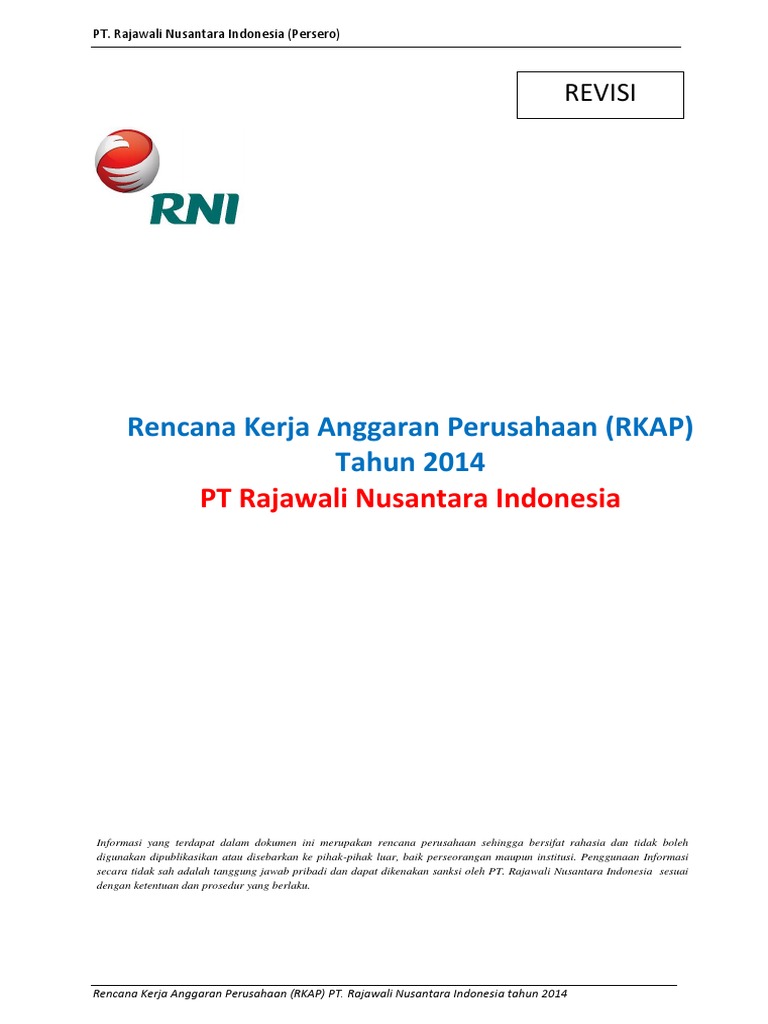 PT. Rajawali Nusantara Indonesia (Persero)

REVISI

RNI

Rencana Kerja Anggaran Perusahaan (RKAP)
Tahun 2014
PT Rajawali Nusantara Indonesia

Informasi yang terdapat dalam dokumen ini merupakan rencana perusahaan sehingga bersifat rahasia dan tidak boleh digunakan dipublikasikan atau disebarkan ke pihak-pihak luar, baik perseorangan maupun institusi. Penggunaan Informasi secara tidak sah adalah tanggung jawab pribadi dan dapat dikenakan sanksi oleh PT. Rajawali Nusantara Indonesia sesuai dengan ketentuan dan prosedur yang berlaku.

Rencana Kerja Anggaran Perusahaan (RKAP) PT. Rajawali Nusantara Indonesia tahun 2014